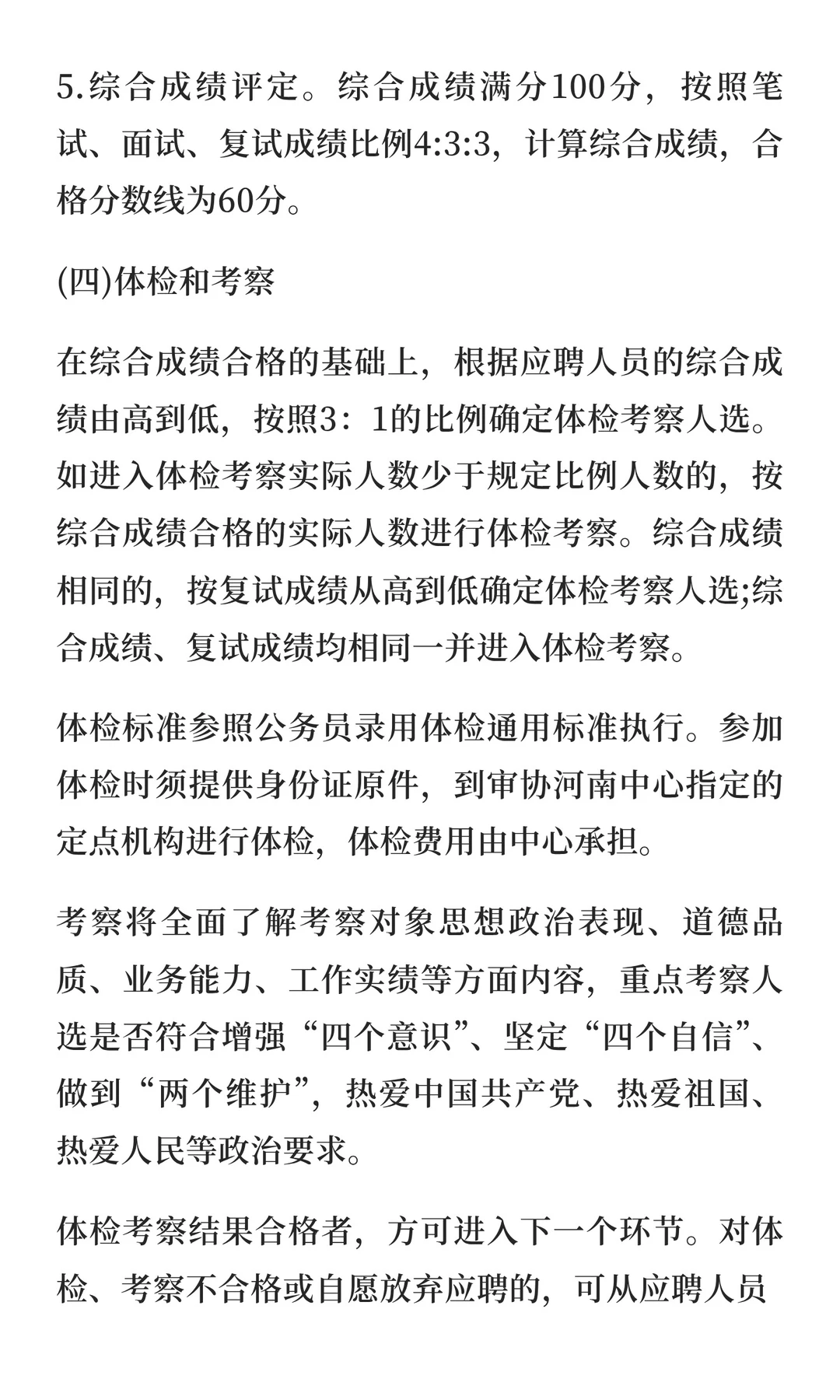 5.综合成绩评定。综合成绩满分100分，按照笔试、面试、复试成绩比例4:3:3，计算综合成绩，合格分数线为60分。

(四)体检和考察

在综合成绩合格的基础上，根据应聘人员的综合成绩由高到低，按照3：1的比例确定体检考察人选。如进入体检考察实际人数少于规定比例人数的，按综合成绩合格的实际人数进行体检考察。综合成绩相同的，按复试成绩从高到低确定体检考察人选;综合成绩、复试成绩均相同一并进入体检考察。

体检标准参照公务员录用体检通用标准执行。参加体检时须提供身份证原件，到审协河南中心指定的定点机构进行体检，体检费用由中心承担。

考察将全面了解考察对象思想政治表现、道德品质、业务能力、工作实绩等方面内容，重点考察人选是否符合增强“四个意识”、坚定“四个自信”、做到“两个维护”，热爱中国共产党、热爱祖国、热爱人民等政治要求。

体检考察结果合格者，方可进入下一个环节。对体检、考察不合格或自愿放弃应聘的，可从应聘人员